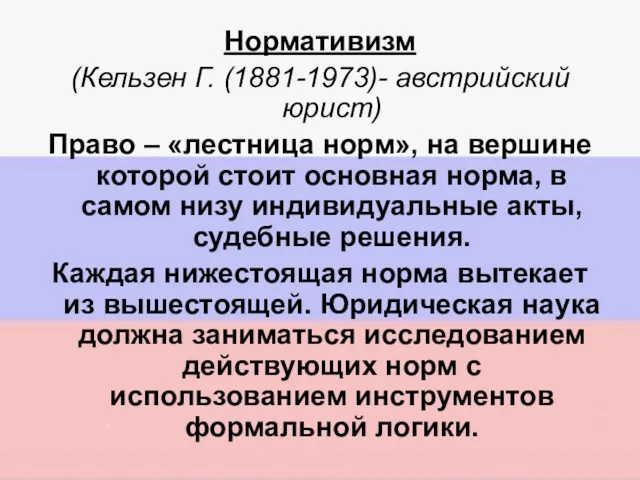 Нормативизм
(Кельзен Г. (1881-1973)- австрийский юрист)

Право – «лестница норм», на вершине которой стоит основная норма, в самом низу индивидуальные акты, судебные решения.

Каждая нижестоящая норма вытекает из вышестоящей. Юридическая наука должна заниматься исследованием действующих норм с использованием инструментов формальной логики.